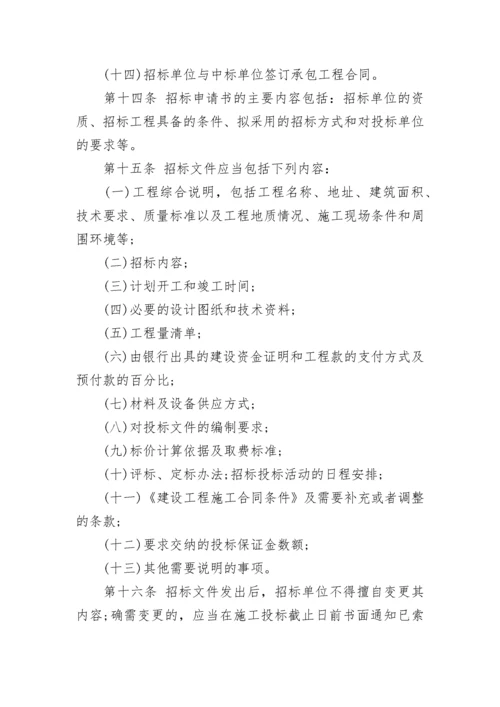 (十四)招标单位与中标单位签订承包工程合同。

第十四条 招标申请书的主要内容包括：招标单位的资质、招标工程具备的条件、拟采用的招标方式和对投标单位的要求等。

第十五条 招标文件应当包括下列内容：

(一)工程综合说明，包括工程名称、地址、建筑面积、技术要求、质量标准以及工程地质情况、施工现场条件和周围环境等；

(二)招标内容；

(三)计划开工和竣工时间；

(四)必要的设计图纸和技术资料；

(五)工程量清单；

(六)由银行出具的建设资金证明和工程款的支付方式及预付款的百分比；

(七)材料及设备供应方式；

(八)对投标文件的编制要求；

(九)标价计算依据及取费标准；

(十)评标、定标办法；招标投标活动的日程安排；

(十一)《建设工程施工合同条件》及需要补充或者调整的条款；

(十二)要求交纳的投标保证金数额；

(十三)其他需要说明的事项。

第十六条 招标文件发出后，招标单位不得擅自变更其内容；确需变更的，应当在施工投标截止日前书面通知已索